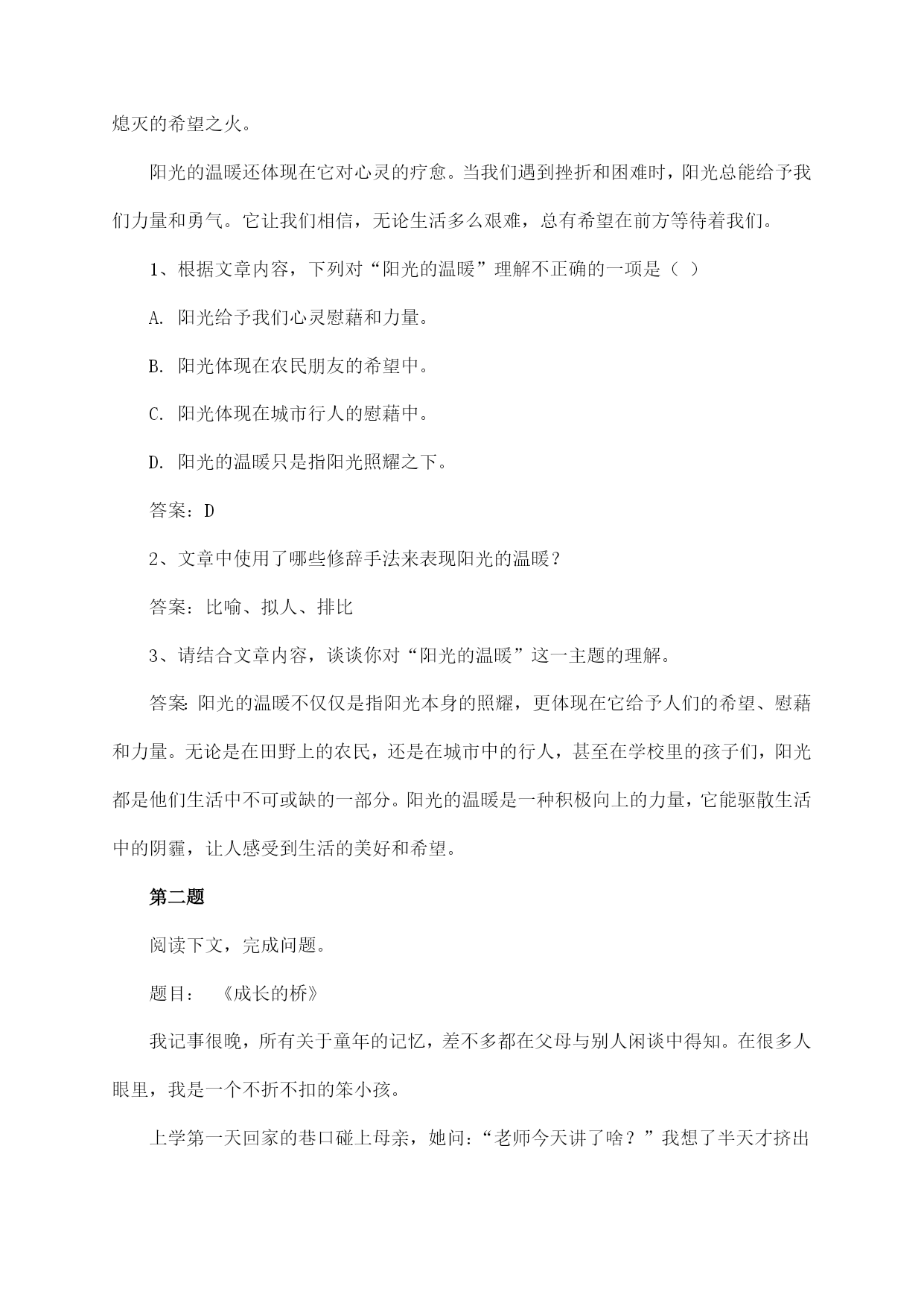 熄灭的希望之火。

阳光的温暖还体现在它对心灵的疗愈。当我们遇到挫折和困难时，阳光总能给予我们力量和勇气。它让我们相信，无论生活多么艰难，总有希望在前方等待着我们。

1、根据文章内容，下列对“阳光的温暖”理解不正确的一项是（ ）

A. 阳光给予我们心灵慰藉和力量。

B. 阳光体现在农民朋友的希望中。

C. 阳光体现在城市行人的慰藉中。

D. 阳光的温暖只是指阳光照耀之下。

答案：D

2、文章中使用了哪些修辞手法来表现阳光的温暖？

答案：比喻、拟人、排比

3、请结合文章内容，谈谈你对“阳光的温暖”这一主题的理解。

答案：阳光的温暖不仅仅是指阳光本身的照耀，更体现在它给予人们的希望、慰藉和力量。无论是在田野上的农民，还是在城市中的行人，甚至在学校里的孩子们，阳光都是他们生活中不可或缺的一部分。阳光的温暖是一种积极向上的力量，它能驱散生活中的阴霾，让人感受到生活的美好和希望。

第二题

阅读下文，完成问题。

题目： 《成长的桥》

我记事很晚，所有关于童年的记忆，差不多都在父母与别人闲谈中得知。在很多人眼里，我是一个不折不扣的笨小孩。

上学第一天回家的巷口碰上母亲，她问：“老师今天讲了啥？”我想了半天才挤出